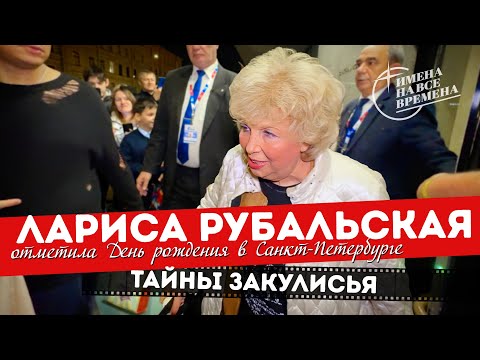 ИМЕНА НА ВСЕ ВРЕМЕНА

ЛАРИСА РУБАЛЬСКАЯ
отметила День рождения в Санкт-Петербурге

ТАЙНЫ ЗАКУЛИСЬЯ